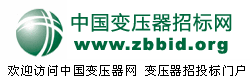 中国变压器招标网
www.zbbid.org
欢迎访问中国变压器网 变压器招投标门户